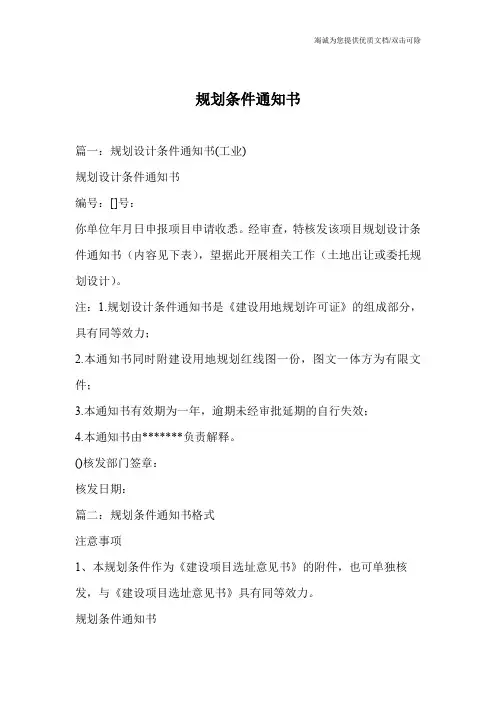 竭诚为您提供优质文档/双击可除

规划条件通知书

篇一：规划设计条件通知书(工业)

规划设计条件通知书

编号：[]号：

你单位年月日申报项目申请收悉。经审查，特核发该项目规划设计条件通知书（内容见下表），望据此开展相关工作（土地出让或委托规划设计）。

注：1.规划设计条件通知书是《建设用地规划许可证》的组成部分，具有同等效力；

2.本通知书同时附建设用地规划红线图一份，图文一体方为有限文件；

3.本通知书有效期为一年，逾期未经审批延期的自行失效；

4.本通知书由*******负责解释。

()核发部门签章：

核发日期：

篇二：规划条件通知书格式

注意事项

1、本规划条件作为《建设项目选址意见书》的附件，也可单独核发，与《建设项目选址意见书》具有同等效力。

规划条件通知书